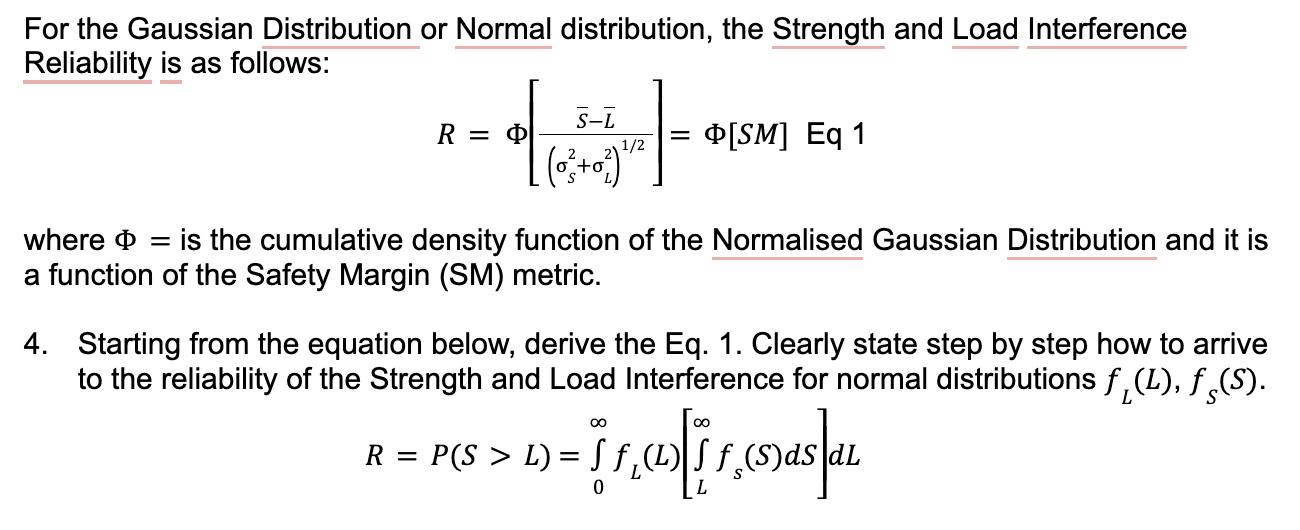 For the Gaussian Distribution or Normal distribution, the Strength and Load Interference Reliability is as follows:

$R = \Phi\left[\frac{\bar{S}-\bar{L}}{\left(\sigma_S^2+\sigma_L^2\right)^{1/2}}\right] = \Phi[SM]$ Eq 1

where $\Phi$ = is the cumulative density function of the Normalised Gaussian Distribution and it is a function of the Safety Margin (SM) metric.

4. Starting from the equation below, derive the Eq. 1. Clearly state step by step how to arrive to the reliability of the Strength and Load Interference for normal distributions $f_L(L)$, $f_S(S)$.

$R = P(S > L) = \int_0^\infty f_L(L)\left[\int_L^\infty f_S(S)dS\right]dL$